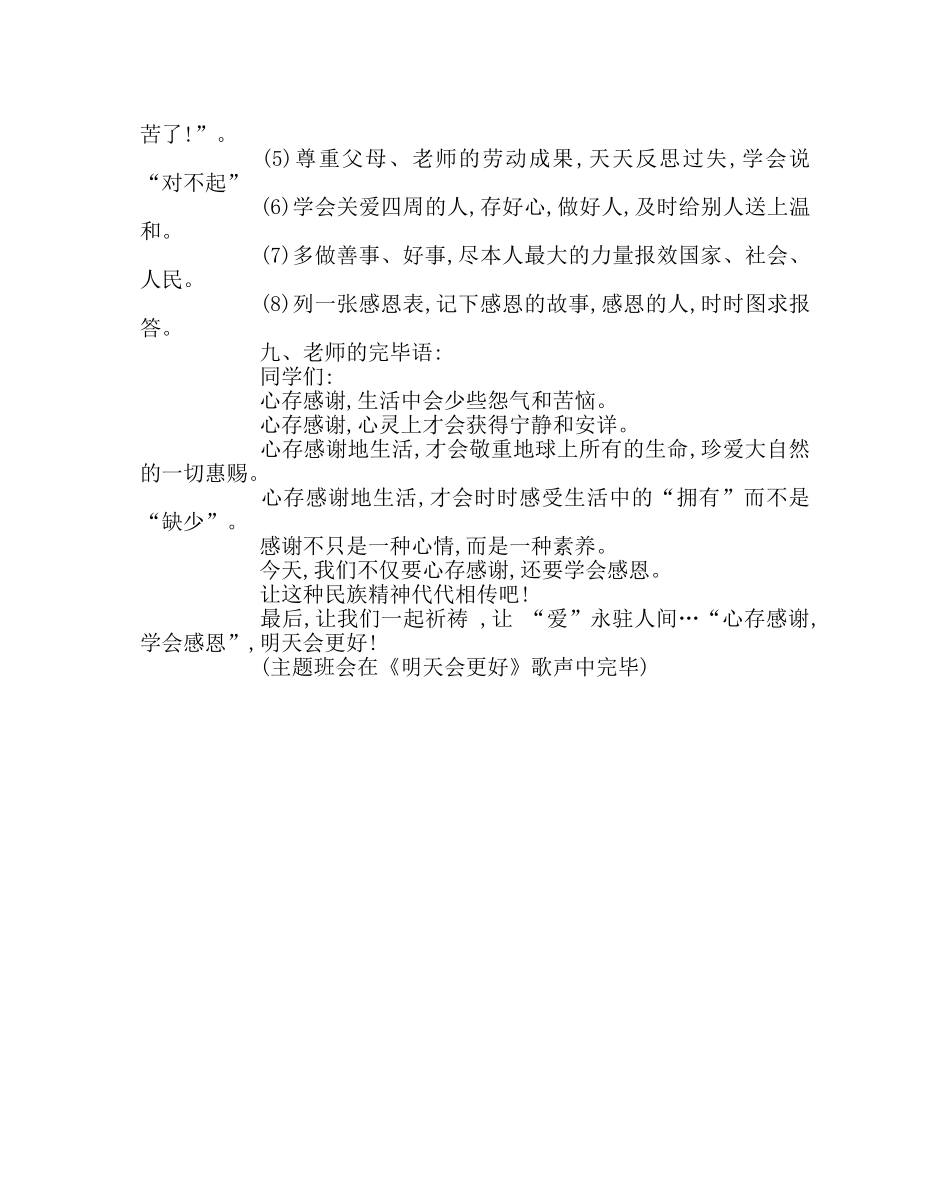 苦了!”。

(5)尊重父母、老师的劳动成果,天天反思过失,学会说“对不起”

(6)学会关爱四周的人,存好心,做好人,及时给别人送上温和。

(7)多做善事、好事,尽本人最大的力量报效国家、社会、人民。

(8)列一张感恩表,记下感恩的故事,感恩的人,时时图求报答。

九、老师的完毕语:

同学们:

心存感谢,生活中会少些怨气和苦恼。

心存感谢,心灵上才会获得宁静和安详。

心存感谢地生活,才会敬重地球上所有的生命,珍爱大自然的一切惠赐。

心存感谢地生活,才会时时感受生活中的“拥有”而不是“缺少”。

感谢不只是一种心情,而是一种素养。

今天,我们不仅要心存感谢,还要学会感恩。

让这种民族精神代代相传吧!

最后,让我们一起祈祷 ,让 “爱”永驻人间…“心存感谢,学会感恩”,明天会更好!

(主题班会在《明天会更好》歌声中完毕)